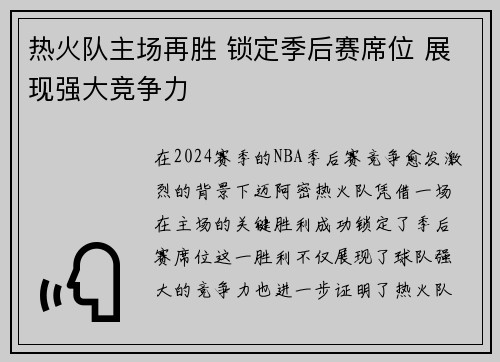 热火队主场再胜 锁定季后赛席位 展现强大竞争力

在2024赛季的NBA季后赛竞争愈发激烈的背景下迈阿密热火队凭借一场在主场的关键胜利成功锁定了季后赛席位这一胜利不仅展现了球队强大的竞争力也进一步证明了热火队